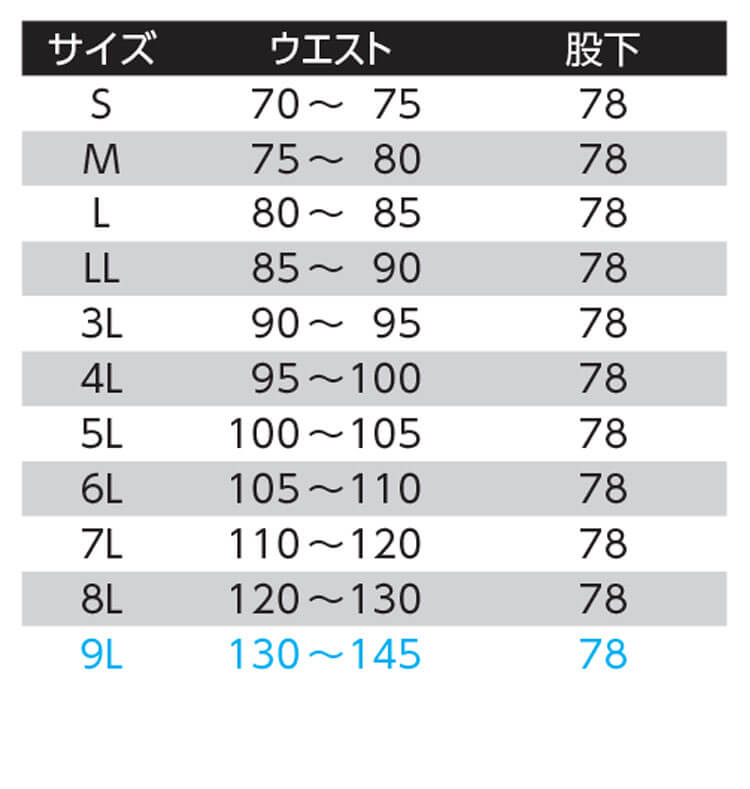 | サイズ | ウエスト | 股下 |
|---|---|---|
| S | 70～ 75 | 78 |
| M | 75～ 80 | 78 |
| L | 80～ 85 | 78 |
| LL | 85～ 90 | 78 |
| 3L | 90～ 95 | 78 |
| 4L | 95～100 | 78 |
| 5L | 100～105 | 78 |
| 6L | 105～110 | 78 |
| 7L | 110～120 | 78 |
| 8L | 120～130 | 78 |
| 9L | 130～145 | 78 |